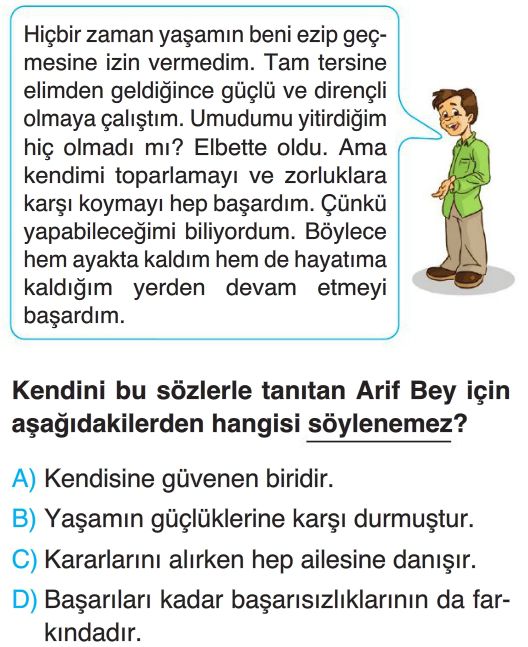 Hiçbir zaman yaşamın beni ezip geçmesine izin vermedim. Tam tersine elimden geldiğince güçlü ve dirençli olmaya çalıştım. Umudumu yitirdiğim hiç olmadı mı? Elbette oldu. Ama kendimi toparlamayı ve zorluklara karşı koymayı hep başardım. Çünkü yapabileceğimi biliyordum. Böylece hem ayakta kaldım hem de hayatıma kaldığım yerden devam etmeyi başardım.

Kendini bu sözlerle tanıtan Arif Bey için aşağıdakilerden hangisi söylenemez?

A) Kendisine güvenen biridir.
B) Yaşamın güçlüklerine karşı durmuştur.
C) Kararlarını alırken hep ailesine danışır.
D) Başarıları kadar başarısızlıklarının da farkındadır.